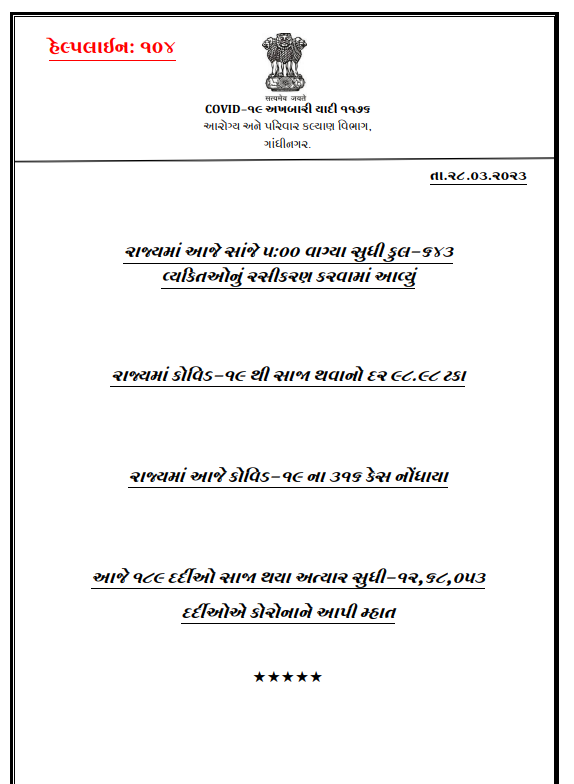 હેલ્પલાઈન: ૧૦૪

सत्यमेव जयते

COVID-૧૯ અખબારી યાદી ૧૧૭૬
આરોગ્ય અને પરિવાર કલ્યાણ વિભાગ,
ગાંધીનગર.

તા.૨૮.૦૩.૨૦૨૩

રાજ્યમાં આજે સાંજે ૫:૦૦ વાગ્યા સુધી કુલ-૬૪૩ વ્યકિતઓનું રસીકરણ કરવામાં આવ્યું

રાજ્યમાં કોવિડ-૧૯ થી સાજા થવાનો દર ૯૮.૯૮ ટકા

રાજ્યમાં આજે કોવિડ-૧૯ ના ૩૧૬ કેસ નોંધાયા

આજે ૧૮૯ દર્દીઓ સાજા થયા અત્યાર સુધી-૧૨,૬૮,૦૫૩ દર્દીઓએ કોરોનાને આપી મ્હાત

★★★★★